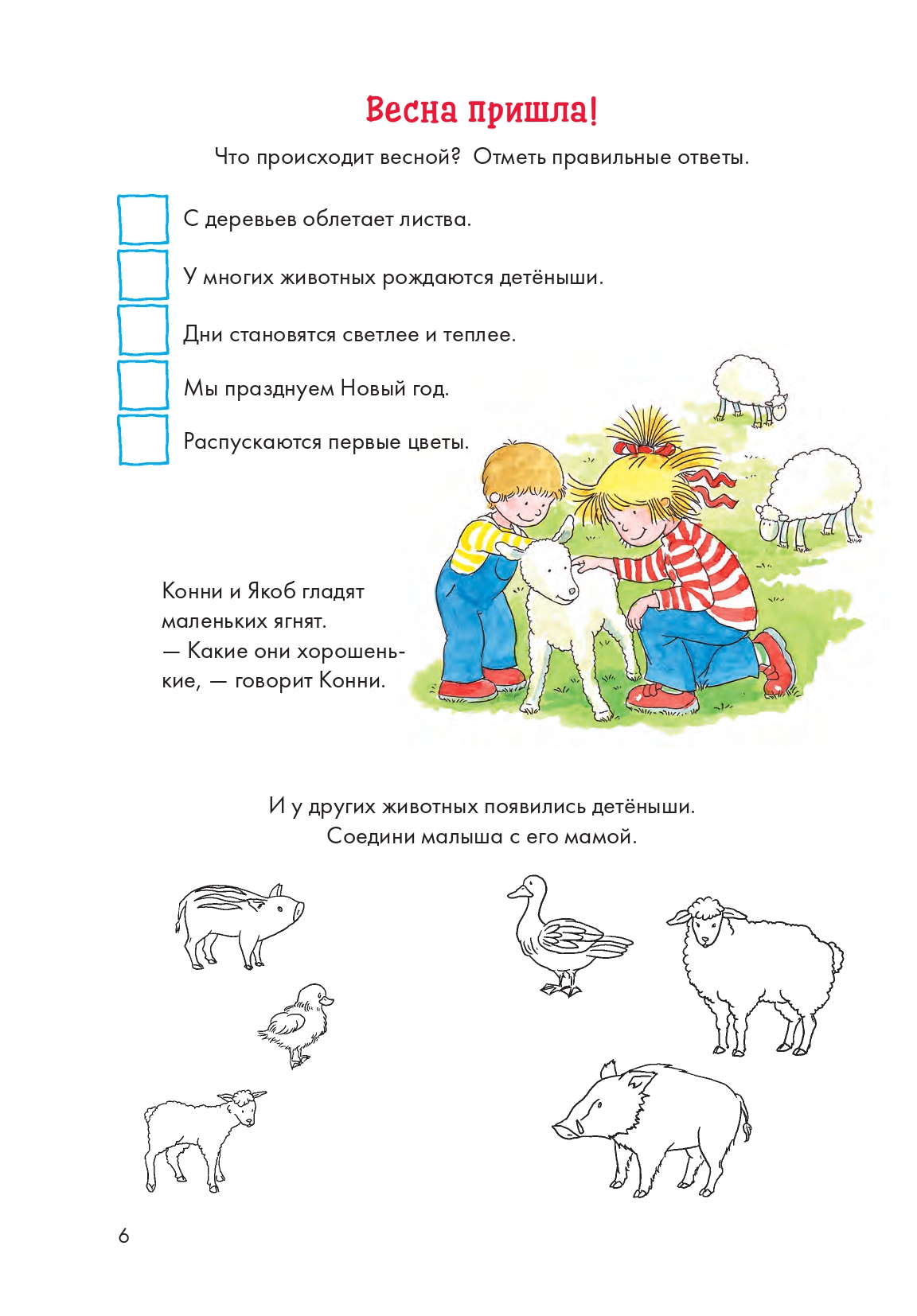 Весна пришла!

Что происходит весной? Отметь правильные ответы.

С деревьев облетает листва.

У многих животных рождаются детёныши.

Дни становятся светлее и теплее.

Мы празднуем Новый год.

Распускаются первые цветы.

Конни и Якоб гладят маленьких ягнят.
— Какие они хорошенькие, — говорит Конни.

И у других животных появились детёныши.
Соедини малыша с его мамой.

6